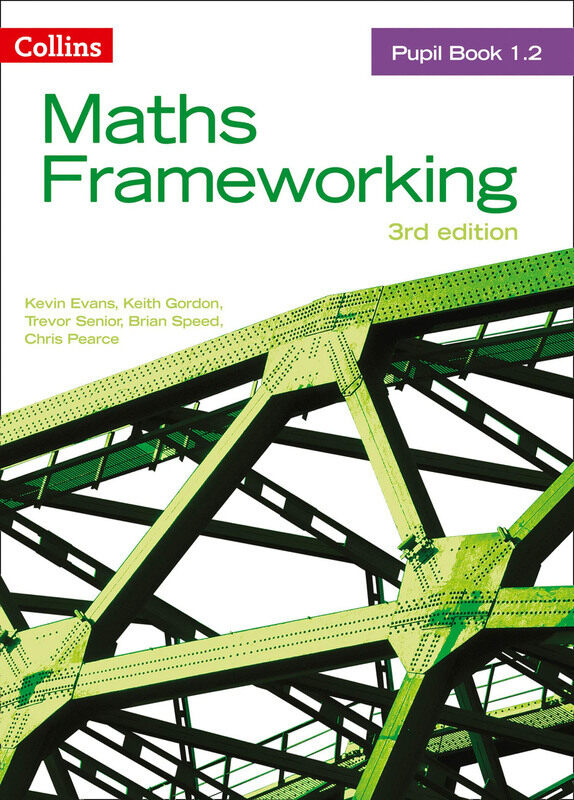 Collins

Pupil Book 1.2

Maths Frameworking

3rd edition

Kevin Evans, Keith Gordon, Trevor Senior, Brian Speed, Chris Pearce